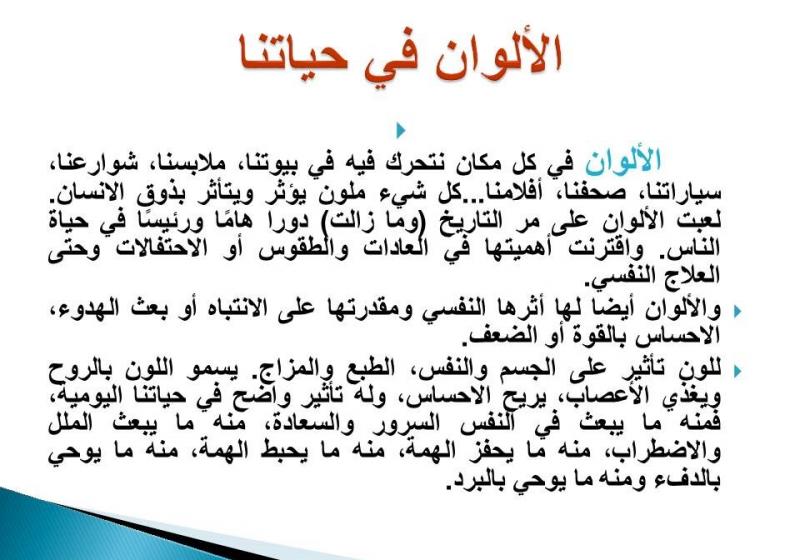 الألوان في حياتنا

الألوان في كل مكان نتحرك فيه في بيوتنا، ملابسنا، شوارعنا، سياراتنا، صحفنا، أفلامنا...كل شيء ملون يؤثر ويتأثر بذوق الانسان. لعبت الألوان على مر التاريخ (وما زالت) دورا هامًا ورئيسًا في حياة الناس. واقترنت أهميتها في العادات والطقوس أو الاحتفالات وحتى العلاج النفسي.

والألوان أيضا لها أثرها النفسي ومقدرتها على الانتباه أو بعث الهدوء، الاحساس بالقوة أو الضعف.

للون تأثير على الجسم والنفس، الطبع والمزاج. يسمو اللون بالروح ويغذي الأعصاب، يريح الاحساس، وله تأثير واضح في حياتنا اليومية، فمنه ما يبعث في النفس السرور والسعادة، منه ما يبعث الملل والاضطراب، منه ما يحفز الهمة، منه ما يحبط الهمة، منه ما يوحي بالدفء ومنه ما يوحي بالبرد.